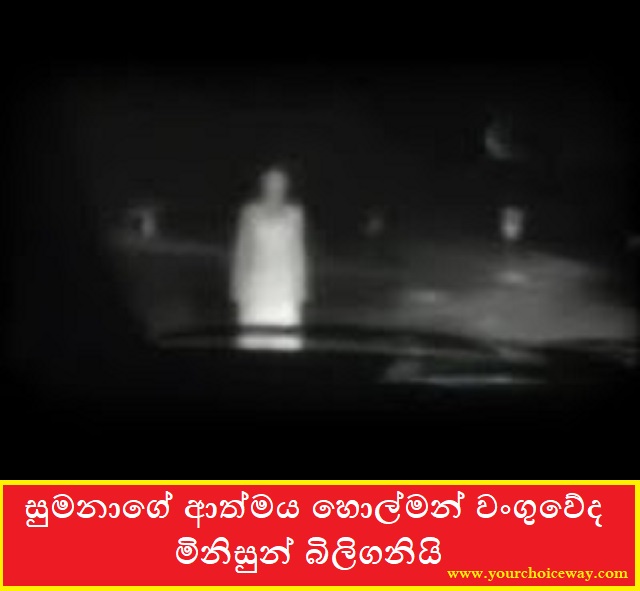 සුමනාගේ ආත්මය හොල්මන් වංගුවේද මිනිසුන් බිලිගනියි

www.yourchoiceway.com